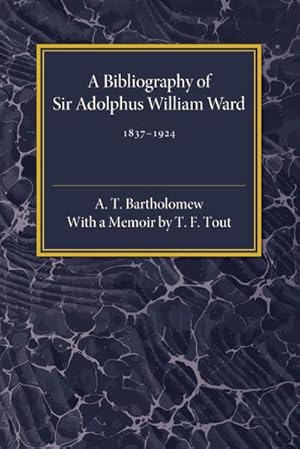 A Bibliography of Sir Adolphus William Ward

1837–1924

A. T. Bartholomew
With a Memoir by T. F. Tout